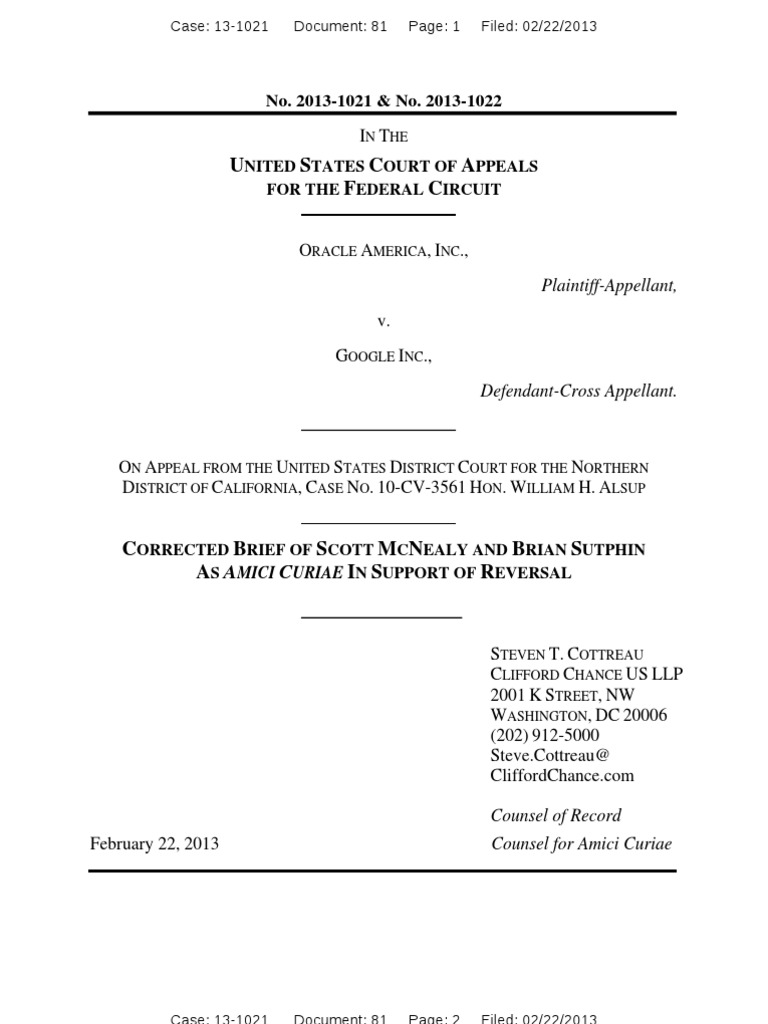 Case: 13-1021 Document: 81 Page: 1 Filed: 02/22/2013

No. 2013-1021 & No. 2013-1022

IN THE

UNITED STATES COURT OF APPEALS
FOR THE FEDERAL CIRCUIT

ORACLE AMERICA, INC.,

Plaintiff-Appellant,

v.

GOOGLE INC.,

Defendant-Cross Appellant.

ON APPEAL FROM THE UNITED STATES DISTRICT COURT FOR THE NORTHERN DISTRICT OF CALIFORNIA, CASE NO. 10-CV-3561 HON. WILLIAM H. ALSUP

CORRECTED BRIEF OF SCOTT MCNEALY AND BRIAN SUTPHIN AS AMICI CURIAE IN SUPPORT OF REVERSAL

STEVEN T. COTTREAU
CLIFFORD CHANCE US LLP
2001 K STREET, NW
WASHINGTON, DC 20006
(202) 912-5000
Steve.Cottreau@
CliffordChance.com

Counsel of Record
Counsel for Amici Curiae

February 22, 2013

Case: 13-1021 Document: 81 Page: 2 Filed: 02/22/2013